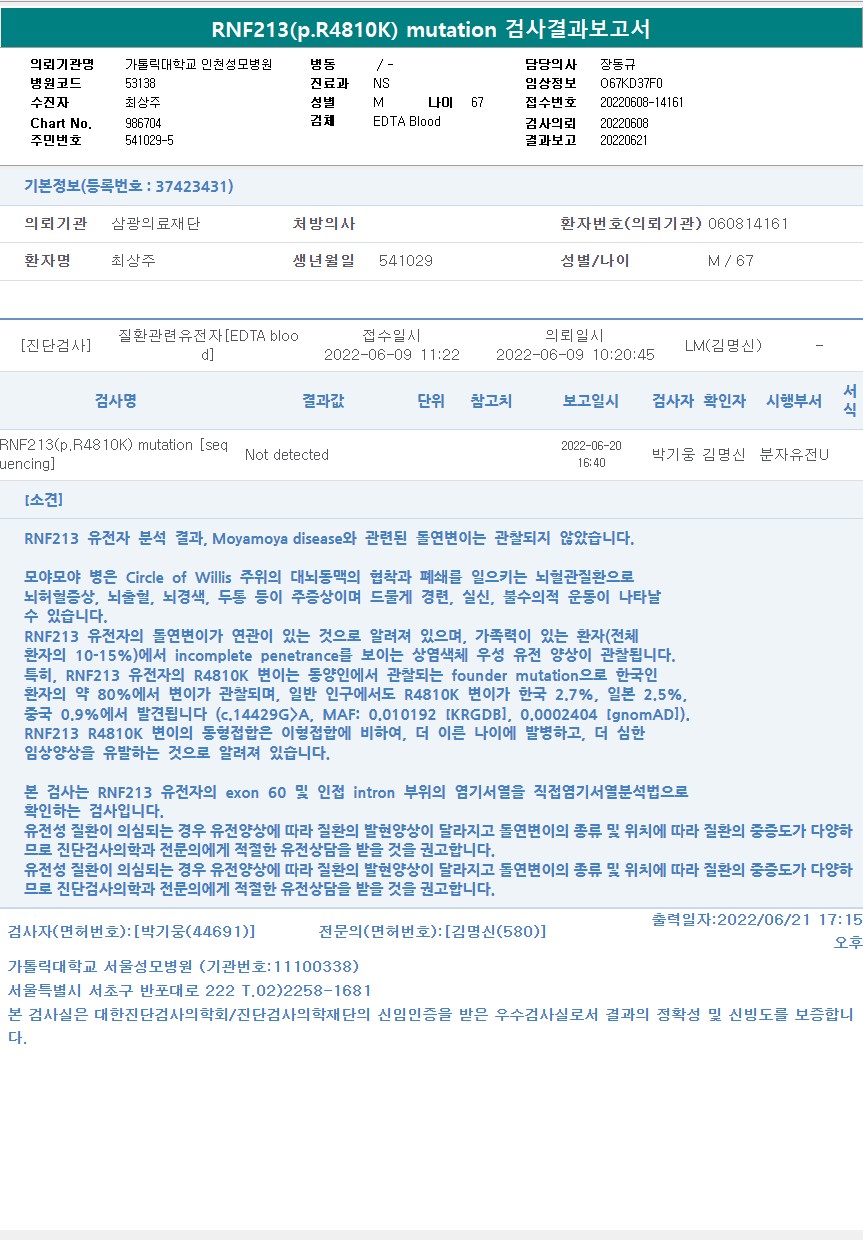 RNF213(p.R4810K) mutation 검사결과보고서

의뢰기관명 가톨릭대학교 인천성모병원
병원코드 53138
수진자 최상주
Chart No. 986704
주민번호 541029-5

병동 / -
진료과 NS
성별 M 나이 67
검체 EDTA Blood

담당의사 장동규
임상정보 O67KD37F0
접수번호 20220608-14161
검사의뢰 20220608
결과보고 20220621

기본정보(등록번호 : 37423431)

의뢰기관 삼광의료재단
처방의사
환자번호(의뢰기관) 060814161
환자명 최상주
생년월일 541029
성별/나이 M / 67

[진단검사] 질환관련유전자[EDTA blood] 접수일시 2022-06-09 11:22 의뢰일시 2022-06-09 10:20:45 LM(김명신) -

| 검사명 | 결과값 | 단위 | 참고치 | 보고일시 | 검사자 | 확인자 | 시행부서 | 서식 |
|---|---|---|---|---|---|---|---|---|
| RNF213(p.R4810K) mutation [sequencing] | Not detected | | | 2022-06-20 16:40 | 박기웅 | 김명신 | 분자유전U | |

[소견]

RNF213 유전자 분석 결과, Moyamoya disease와 관련된 돌연변이는 관찰되지 않았습니다.

모야모야 병은 Circle of Willis 주위의 대뇌동맥의 협착과 폐쇄를 일으키는 뇌혈관질환으로 뇌허혈증상, 뇌출혈, 뇌경색, 두통 등이 주증상이며 드물게 경련, 실신, 불수의적 운동이 나타날 수 있습니다.
RNF213 유전자의 돌연변이가 연관이 있는 것으로 알려져 있으며, 가족력이 있는 환자(전체 환자의 10-15%)에서 incomplete penetrance를 보이는 상염색체 우성 유전 양상이 관찰됩니다.
특히, RNF213 유전자의 R4810K 변이는 동양인에서 관찰되는 founder mutation으로 한국인 환자의 약 80%에서 변이가 관찰되며, 일반 인구에서도 R4810K 변이가 한국 2.7%, 일본 2.5%, 중국 0.9%에서 발견됩니다 (c.14429G>A, MAF: 0.010192 [KRGDB], 0.0002404 [gnomAD]).
RNF213 R4810K 변이의 동형접합은 이형접합에 비하여, 더 이른 나이에 발병하고, 더 심한 임상양상을 유발하는 것으로 알려져 있습니다.

본 검사는 RNF213 유전자의 exon 60 및 인접 intron 부위의 염기서열을 직접염기서열분석법으로 확인하는 검사입니다.
유전성 질환이 의심되는 경우 유전양상에 따라 질환의 발현양상이 달라지고 돌연변이의 종류 및 위치에 따라 질환의 중증도가 다양하므로 진단검사의학과 전문의에게 적절한 유전상담을 받을 것을 권고합니다.
유전성 질환이 의심되는 경우 유전양상에 따라 질환의 발현양상이 달라지고 돌연변이의 종류 및 위치에 따라 질환의 중증도가 다양하므로 진단검사의학과 전문의에게 적절한 유전상담을 받을 것을 권고합니다.

검사자(면허번호):[박기웅(44691)] 전문의(면허번호):[김명신(580)] 출력일자:2022/06/21 17:15 오후

가톨릭대학교 서울성모병원 (기관번호:11100338)
서울특별시 서초구 반포대로 222 T.02)2258-1681
본 검사실은 대한진단검사의학회/진단검사의학재단의 신임인증을 받은 우수검사실로서 결과의 정확성 및 신빙도를 보증합니다.